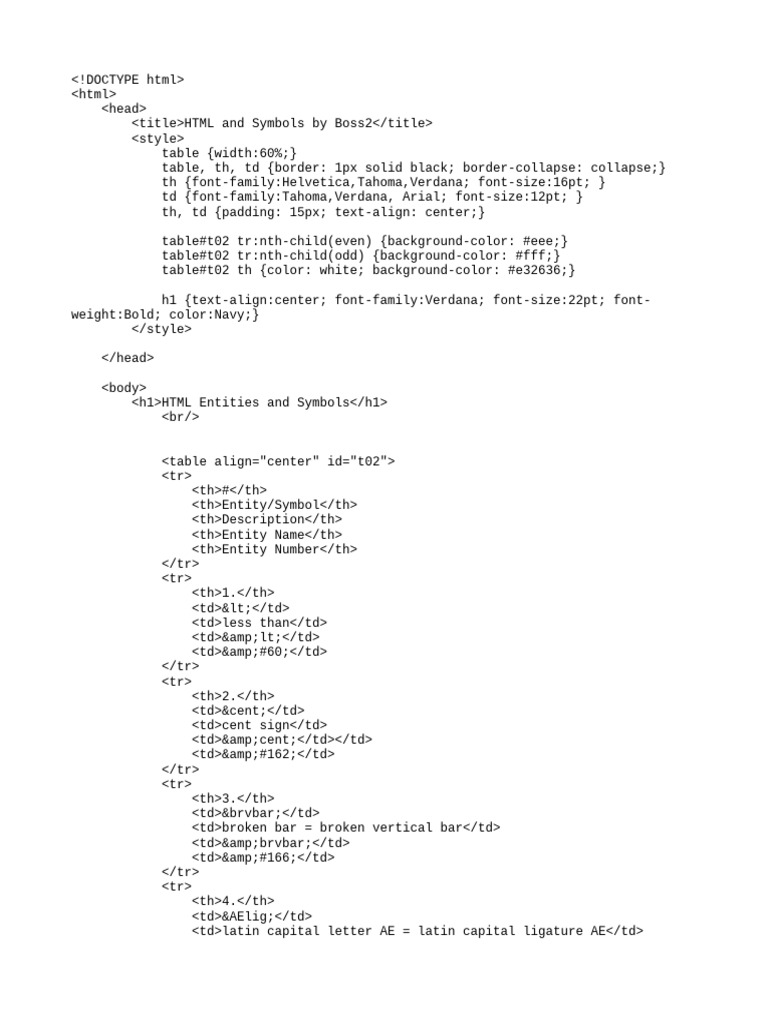 <!DOCTYPE html>
<html>
<head>
<title>HTML and Symbols by Boss2</title>
<style>
table {width:60%;}
table, th, td {border: 1px solid black; border-collapse: collapse;}
th {font-family:Helvetica,Tahoma,Verdana; font-size:16pt; }
td {font-family:Tahoma,Verdana, Arial; font-size:12pt; }
th, td {padding: 15px; text-align: center;}

table#t02 tr:nth-child(even) {background-color: #eee;}
table#t02 tr:nth-child(odd) {background-color: #fff;}
table#t02 th {color: white; background-color: #e32636;}

h1 {text-align:center; font-family:Verdana; font-size:22pt; font-weight:Bold; color:Navy;}
</style>

</head>

<body>
<h1>HTML Entities and Symbols</h1>
<br/>

<table align="center" id="t02">
<tr>
<th>#</th>
<th>Entity/Symbol</th>
<th>Description</th>
<th>Entity Name</th>
<th>Entity Number</th>
</tr>
<tr>
<th>1.</th>
<td>&lt;</td>
<td>less than</td>
<td>&amp;lt;</td>
<td>&amp;#60;</td>
</tr>
<tr>
<th>2.</th>
<td>&cent;</td>
<td>cent sign</td>
<td>&amp;cent;</td></td>
<td>&amp;#162;</td>
</tr>
<tr>
<th>3.</th>
<td>&brvbar;</td>
<td>broken bar = broken vertical bar</td>
<td>&amp;brvbar;</td>
<td>&amp;#166;</td>
</tr>
<tr>
<th>4.</th>
<td>&AElig;</td>
<td>latin capital letter AE = latin capital ligature AE</td>